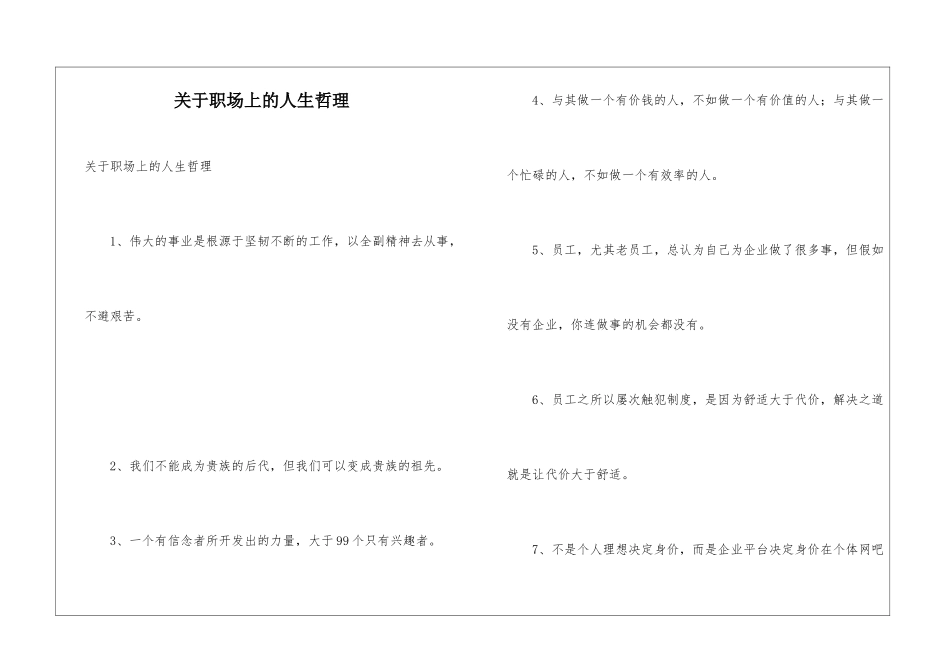 关于职场上的人生哲理

关于职场上的人生哲理

1、伟大的事业是根源于坚韧不断的工作，以全副精神去从事，不避艰苦。

2、我们不能成为贵族的后代，但我们可以变成贵族的祖先。

3、一个有信念者所开发出的力量，大于99个只有兴趣者。

4、与其做一个有价钱的人，不如做一个有价值的人；与其做一个忙碌的人，不如做一个有效率的人。

5、员工，尤其老员工，总认为自己为企业做了很多事，但假如没有企业，你连做事的机会都没有。

6、员工之所以屡次触犯制度，是因为舒适大于代价，解决之道就是让代价大于舒适。

7、不是个人理想决定身价，而是企业平台决定身价在个体网吧